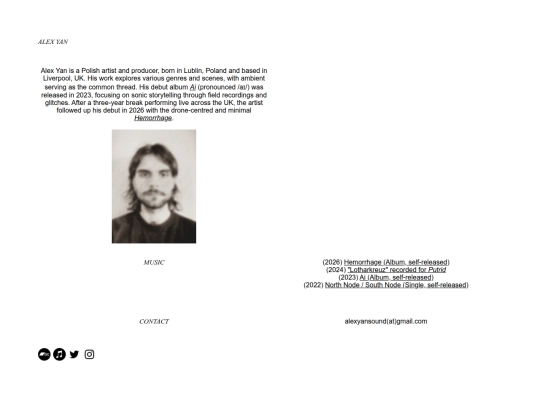 ALEX YAN

Alex Yan is a Polish artist and producer, born in Lublin, Poland and based in Liverpool, UK. His work explores various genres and scenes, with ambient serving as the common thread. His debut album Ai (pronounced /aɪ/) was released in 2023, focusing on sonic storytelling through field recordings and glitches. After a three-year break performing live across the UK, the artist followed up his debut in 2026 with the drone-centred and minimal Hemorrhage.

MUSIC

(2026) Hemorrhage (Album, self-released)
(2024) "Lotharkreuz" recorded for Putrid
(2023) Ai (Album, self-released)
(2022) North Node / South Node (Single, self-released)

CONTACT

alexyansound(at)gmail.com